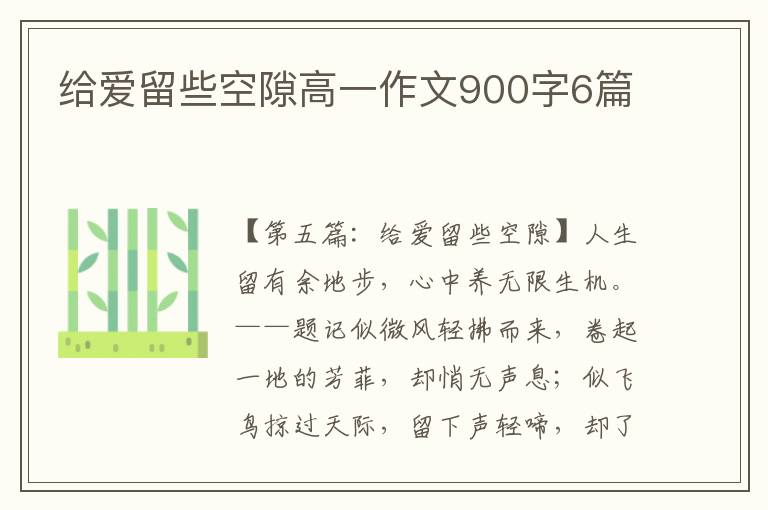 给爱留些空隙高一作文900字6篇

【第五篇：给爱留些空隙】人生留有余地步，心中养无限生机。——题记似微风轻拂而来，卷起一地的芳菲，却悄无声息；似飞鸟掠过天际，留下声轻啼，却了